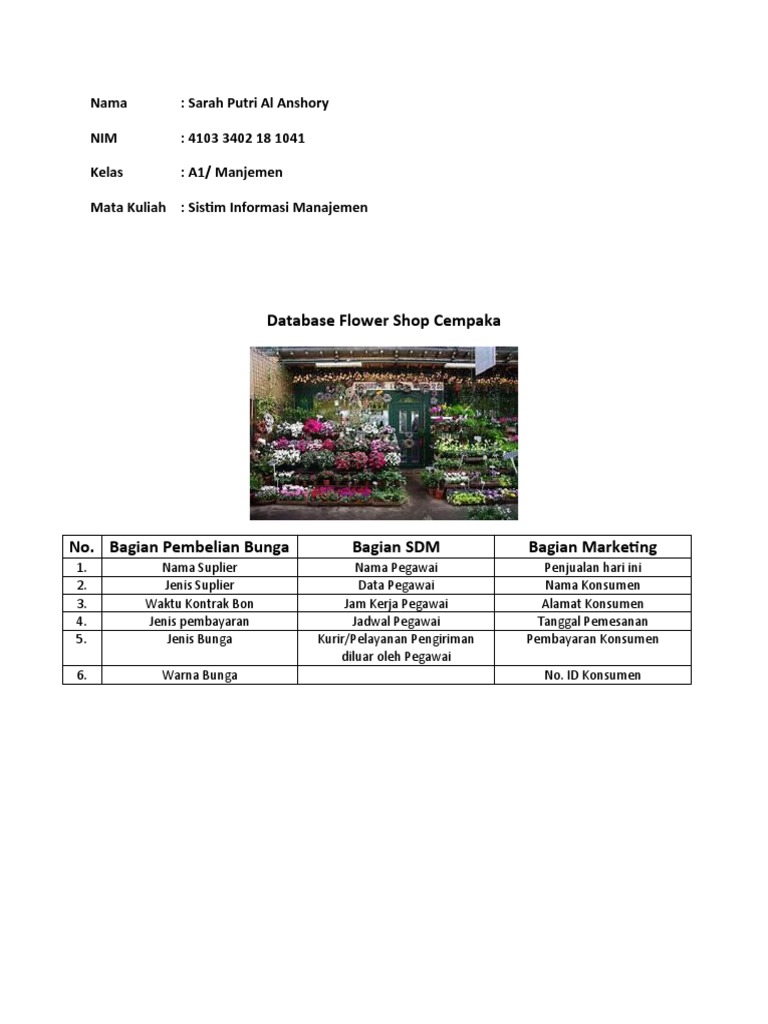 Nama : Sarah Putri Al Anshory

NIM : 4103 3402 18 1041

Kelas : A1/ Manjemen

Mata Kuliah : Sistim Informasi Manajemen

Database Flower Shop Cempaka

| No. | Bagian Pembelian Bunga | Bagian SDM | Bagian Marketing |
|---|---|---|---|
| 1. | Nama Suplier | Nama Pegawai | Penjualan hari ini |
| 2. | Jenis Suplier | Data Pegawai | Nama Konsumen |
| 3. | Waktu Kontrak Bon | Jam Kerja Pegawai | Alamat Konsumen |
| 4. | Jenis pembayaran | Jadwal Pegawai | Tanggal Pemesanan |
| 5. | Jenis Bunga | Kurir/Pelayanan Pengiriman diluar oleh Pegawai | Pembayaran Konsumen |
| 6. | Warna Bunga | | No. ID Konsumen |